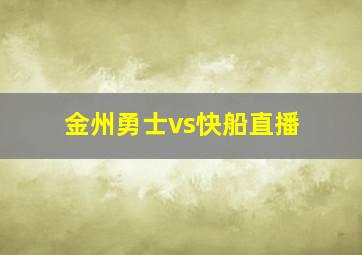 金州勇士vs快船直播